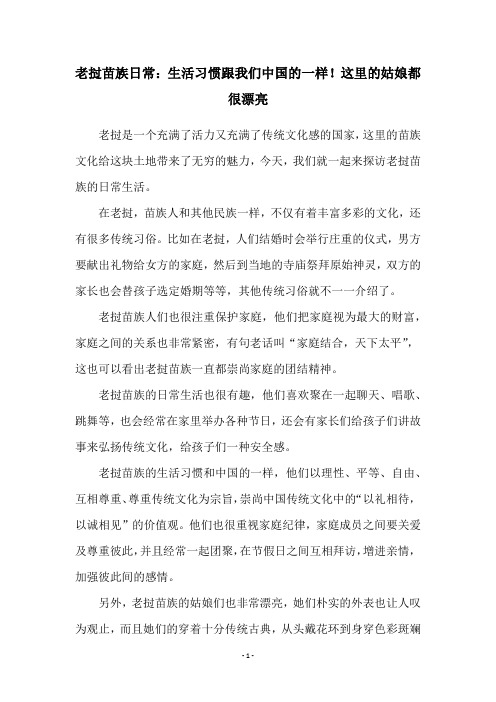 老挝苗族日常：生活习惯跟我们中国的一样！这里的姑娘都很漂亮

老挝是一个充满了活力又充满了传统文化感的国家，这里的苗族文化给这块土地带来了无穷的魅力，今天，我们就一起来探访老挝苗族的日常生活。

在老挝，苗族人和其他民族一样，不仅有着丰富多彩的文化，还有很多传统习俗。比如在老挝，人们结婚时会举行庄重的仪式，男方要献出礼物给女方的家庭，然后到当地的寺庙祭拜原始神灵，双方的家长也会替孩子选定婚期等等，其他传统习俗就不一一介绍了。

老挝苗族人们也很注重保护家庭，他们把家庭视为最大的财富，家庭之间的关系也非常紧密，有句老话叫“家庭结合，天下太平”，这也可以看出老挝苗族一直都崇尚家庭的团结精神。

老挝苗族的日常生活也很有趣，他们喜欢聚在一起聊天、唱歌、跳舞等，也会经常在家里举办各种节日，还会有家长们给孩子们讲故事来弘扬传统文化，给孩子们一种安全感。

老挝苗族的生活习惯和中国的一样，他们以理性、平等、自由、互相尊重、尊重传统文化为宗旨，崇尚中国传统文化中的“以礼相待，以诚相见”的价值观。他们也很重视家庭纪律，家庭成员之间要关爱及尊重彼此，并且经常一起团聚，在节假日之间互相拜访，增进亲情，加强彼此间的感情。

另外，老挝苗族的姑娘们也非常漂亮，她们朴实的外表也让人叹为观止，而且她们的穿着十分传统古典，从头戴花环到身穿色彩斑斓

- 1 -